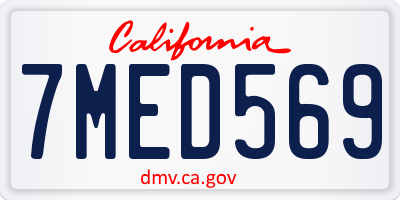 California

7MED569

dmv.ca.gov